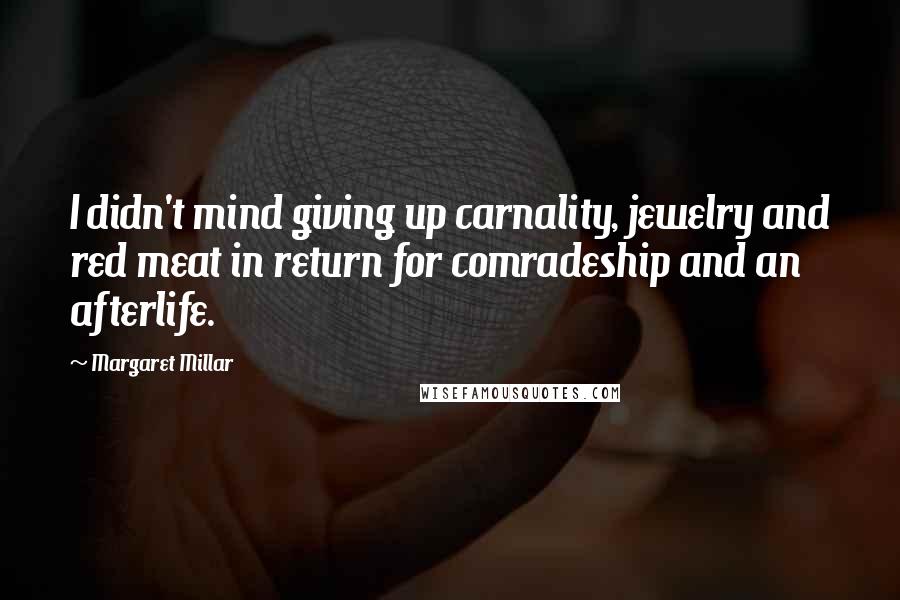 I didn't mind giving up carnality, jewelry and red meat in return for comradeship and an afterlife.

~ Margaret Millar

WISEFAMOUSQUOTES.COM